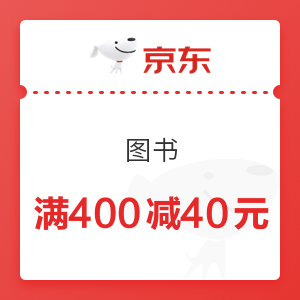 京东

图书

满400减40元